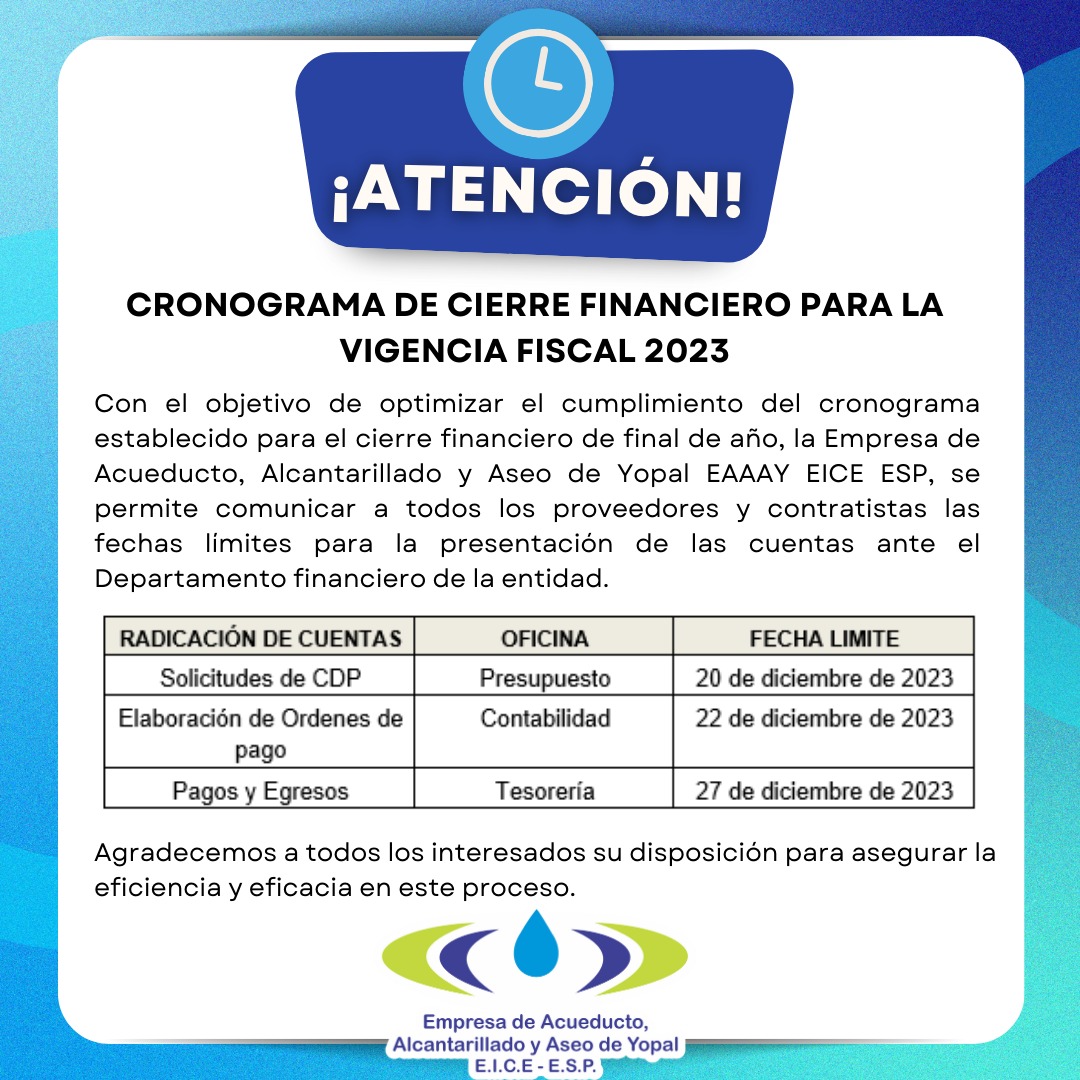 ¡ATENCIÓN!

CRONOGRAMA DE CIERRE FINANCIERO PARA LA VIGENCIA FISCAL 2023

Con el objetivo de optimizar el cumplimiento del cronograma establecido para el cierre financiero de final de año, la Empresa de Acueducto, Alcantarillado y Aseo de Yopal EAAAY EICE ESP, se permite comunicar a todos los proveedores y contratistas las fechas límites para la presentación de las cuentas ante el Departamento financiero de la entidad.

| RADICACIÓN DE CUENTAS | OFICINA | FECHA LIMITE |
|---|---|---|
| Solicitudes de CDP | Presupuesto | 20 de diciembre de 2023 |
| Elaboración de Ordenes de pago | Contabilidad | 22 de diciembre de 2023 |
| Pagos y Egresos | Tesorería | 27 de diciembre de 2023 |

Agradecemos a todos los interesados su disposición para asegurar la eficiencia y eficacia en este proceso.

Empresa de Acueducto, Alcantarillado y Aseo de Yopal E.I.C.E - E.S.P.